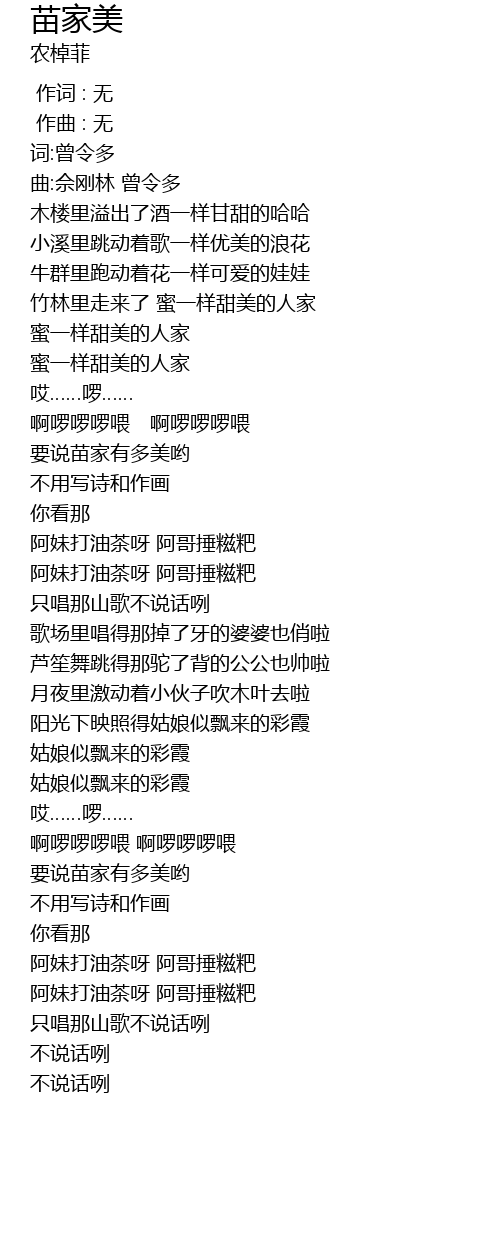 苗家美
农棹菲

作词 : 无
作曲 : 无
词:曾令多
曲:佘刚林 曾令多
木楼里溢出了酒一样甘甜的哈哈
小溪里跳动着歌一样优美的浪花
牛群里跑动着花一样可爱的娃娃
竹林里走来了 蜜一样甜美的人家
蜜一样甜美的人家
蜜一样甜美的人家
哎......啰......
啊啰啰啰喂 啊啰啰啰喂
要说苗家有多美哟
不用写诗和作画
你看那
阿妹打油茶呀 阿哥捶糍粑
阿妹打油茶呀 阿哥捶糍粑
只唱那山歌不说话咧
歌场里唱得那掉了牙的婆婆也俏啦
芦笙舞跳得那驼了背的公公也帅啦
月夜里激动着小伙子吹木叶去啦
阳光下映照得姑娘似飘来的彩霞
姑娘似飘来的彩霞
姑娘似飘来的彩霞
哎......啰......
啊啰啰啰喂 啊啰啰啰喂
要说苗家有多美哟
不用写诗和作画
你看那
阿妹打油茶呀 阿哥捶糍粑
阿妹打油茶呀 阿哥捶糍粑
只唱那山歌不说话咧
不说话咧
不说话咧